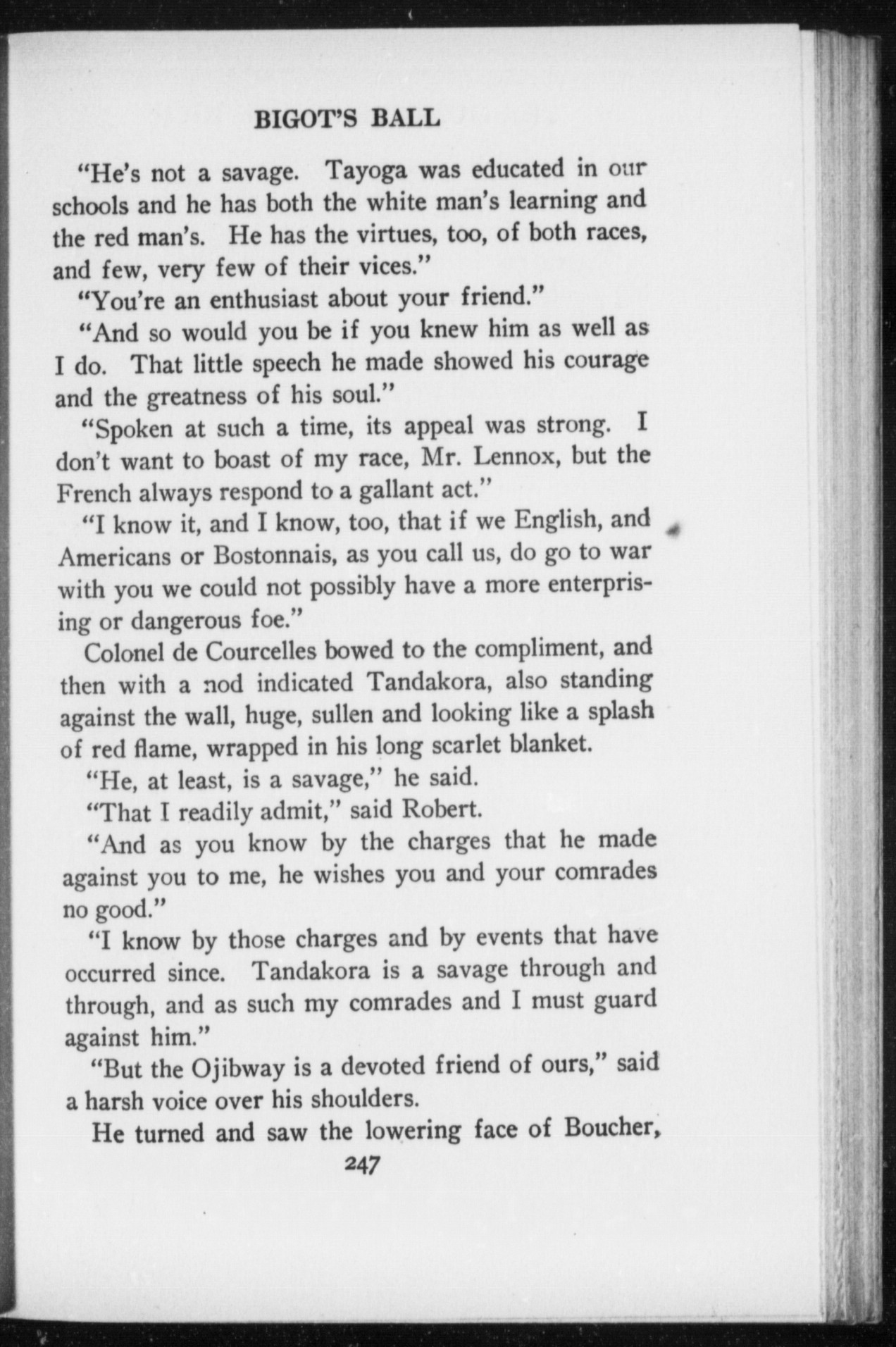 BIGOT'S BALL

"He's not a savage. Tayoga was educated in our schools and he has both the white man's learning and the red man's. He has the virtues, too, of both races, and few, very few of their vices."

"You're an enthusiast about your friend."

"And so would you be if you knew him as well as I do. That little speech he made showed his courage and the greatness of his soul."

"Spoken at such a time, its appeal was strong. I don't want to boast of my race, Mr. Lennox, but the French always respond to a gallant act."

"I know it, and I know, too, that if we English, and Americans or Bostonnais, as you call us, do go to war with you we could not possibly have a more enterprising or dangerous foe."

Colonel de Courcelles bowed to the compliment, and then with a nod indicated Tandakora, also standing against the wall, huge, sullen and looking like a splash of red flame, wrapped in his long scarlet blanket.

"He, at least, is a savage," he said.

"That I readily admit," said Robert.

"And as you know by the charges that he made against you to me, he wishes you and your comrades no good."

"I know by those charges and by events that have occurred since. Tandakora is a savage through and through, and as such my comrades and I must guard against him."

"But the Ojibway is a devoted friend of ours," said a harsh voice over his shoulders.

He turned and saw the lowering face of Boucher,

247